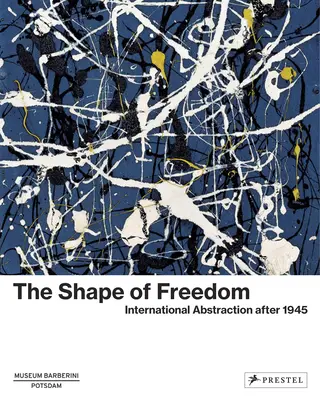 The Shape of Freedom

International Abstraction after 1945

MUSEUM BARBERINI
POTSDAM

PRESTEL